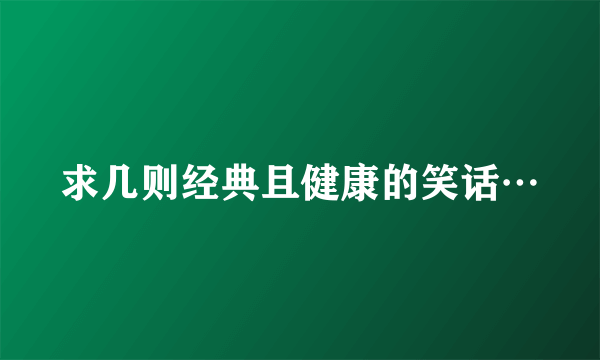 求几则经典且健康的笑话…